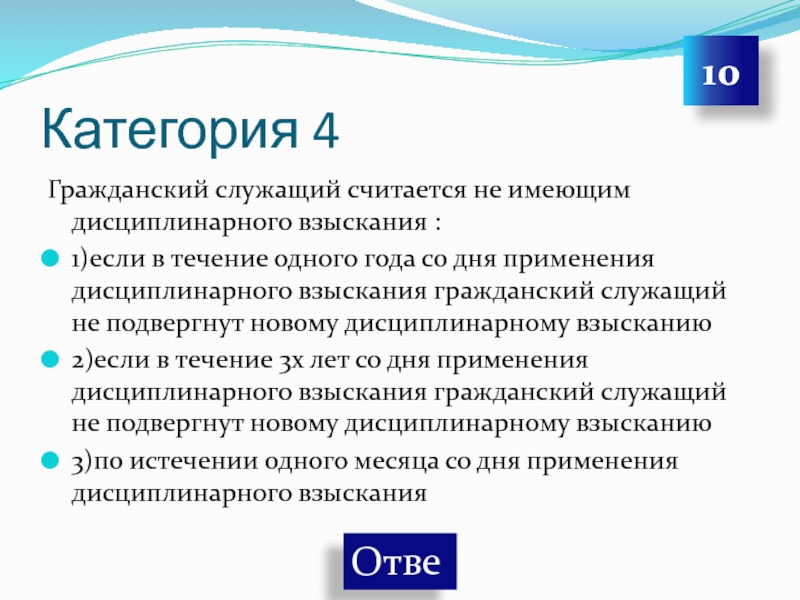 10

Категория 4

Гражданский служащий считается не имеющим дисциплинарного взыскания :

1)если в течение одного года со дня применения дисциплинарного взыскания гражданский служащий не подвергнут новому дисциплинарному взысканию

2)если в течение 3х лет со дня применения дисциплинарного взыскания гражданский служащий не подвергнут новому дисциплинарному взысканию

3)по истечении одного месяца со дня применения дисциплинарного взыскания

Отве